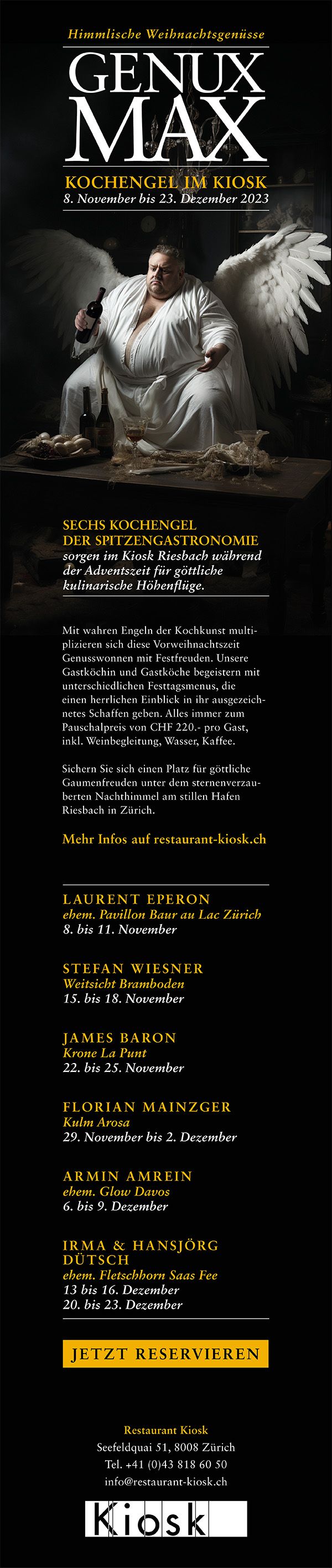 Himmlische Weihnachtsgenüsse

GENUX MAX

KOCHENGEL IM KIOSK
8. November bis 23. Dezember 2023

SECHS KOCHENGEL DER SPITZENGASTRONOMIE
sorgen im Kiosk Riesbach während der Adventszeit für göttliche kulinarische Höhenflüge.

Mit wahren Engeln der Kochkunst multiplizieren sich diese Vorweihnachtszeit Genusswonnen mit Festfreuden. Unsere Gastköchin und Gastköche begeistern mit unterschiedlichen Festtagsmenus, die einen herrlichen Einblick in ihr ausgezeichnetes Schaffen geben. Alles immer zum Pauschalpreis von CHF 220.- pro Gast, inkl. Weinbegleitung, Wasser, Kaffee.

Sichern Sie sich einen Platz für göttliche Gaumenfreuden unter dem sternenverzauberten Nachthimmel am stillen Hafen Riesbach in Zürich.

Mehr Infos auf restaurant-kiosk.ch

LAURENT EPERON
ehem. Pavillon Baur au Lac Zürich
8. bis 11. November

STEFAN WIESNER
Weitsicht Bramboden
15. bis 18. November

JAMES BARON
Krone La Punt
22. bis 25. November

FLORIAN MAINZGER
Kulm Arosa
29. November bis 2. Dezember

ARMIN AMREIN
ehem. Glow Davos
6. bis 9. Dezember

IRMA & HANSJÖRG DÜTSCH
ehem. Fletschhorn Saas Fee
13 bis 16. Dezember
20. bis 23. Dezember

JETZT RESERVIEREN

Restaurant Kiosk
Seefeldquai 51, 8008 Zürich
Tel. +41 (0)43 818 60 50
info@restaurant-kiosk.ch

Kiosk